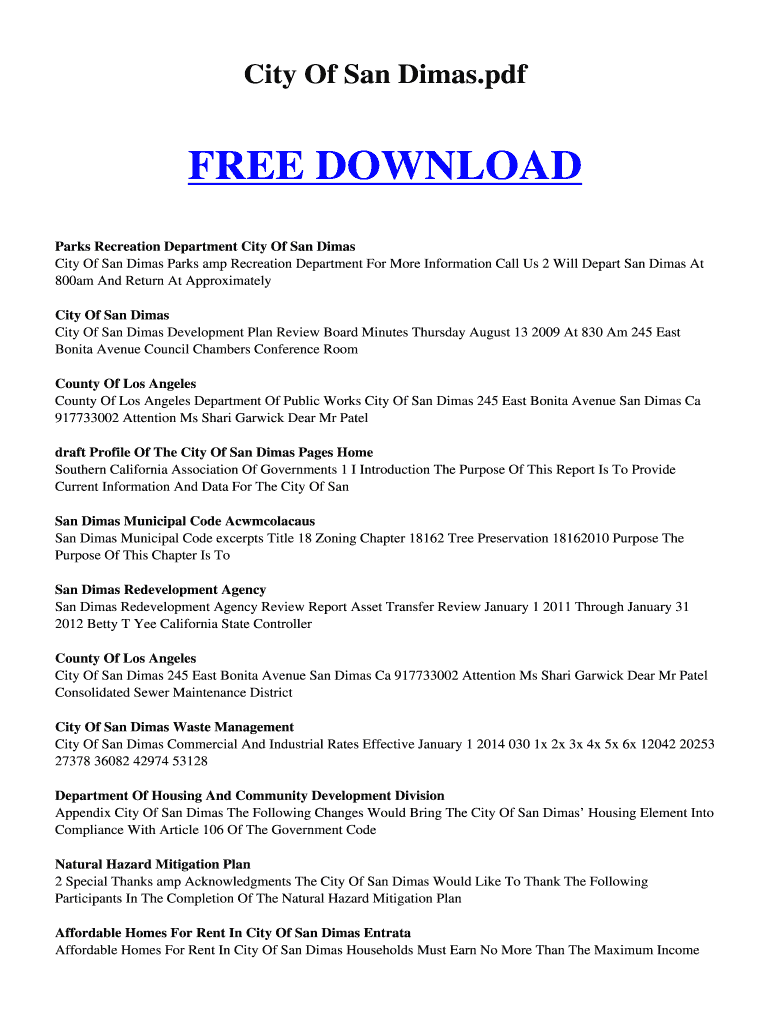 City Of San Dimas.pdf

FREE DOWNLOAD

Parks Recreation Department City Of San Dimas
City Of San Dimas Parks amp Recreation Department For More Information Call Us 2 Will Depart San Dimas At 800am And Return At Approximately

City Of San Dimas
City Of San Dimas Development Plan Review Board Minutes Thursday August 13 2009 At 830 Am 245 East Bonita Avenue Council Chambers Conference Room

County Of Los Angeles
County Of Los Angeles Department Of Public Works City Of San Dimas 245 East Bonita Avenue San Dimas Ca 917733002 Attention Ms Shari Garwick Dear Mr Patel

draft Profile Of The City Of San Dimas Pages Home
Southern California Association Of Governments 1 I Introduction The Purpose Of This Report Is To Provide Current Information And Data For The City Of San

San Dimas Municipal Code Acwmcolacaus
San Dimas Municipal Code excerpts Title 18 Zoning Chapter 18162 Tree Preservation 18162010 Purpose The Purpose Of This Chapter Is To

San Dimas Redevelopment Agency
San Dimas Redevelopment Agency Review Report Asset Transfer Review January 1 2011 Through January 31 2012 Betty T Yee California State Controller

County Of Los Angeles
City Of San Dimas 245 East Bonita Avenue San Dimas Ca 917733002 Attention Ms Shari Garwick Dear Mr Patel Consolidated Sewer Maintenance District

City Of San Dimas Waste Management
City Of San Dimas Commercial And Industrial Rates Effective January 1 2014 030 1x 2x 3x 4x 5x 6x 12042 20253 27378 36082 42974 53128

Department Of Housing And Community Development Division
Appendix City Of San Dimas The Following Changes Would Bring The City Of San Dimas' Housing Element Into Compliance With Article 106 Of The Government Code

Natural Hazard Mitigation Plan
2 Special Thanks amp Acknowledgments The City Of San Dimas Would Like To Thank The Following Participants In The Completion Of The Natural Hazard Mitigation Plan

Affordable Homes For Rent In City Of San Dimas Entrata
Affordable Homes For Rent In City Of San Dimas Households Must Earn No More Than The Maximum Income